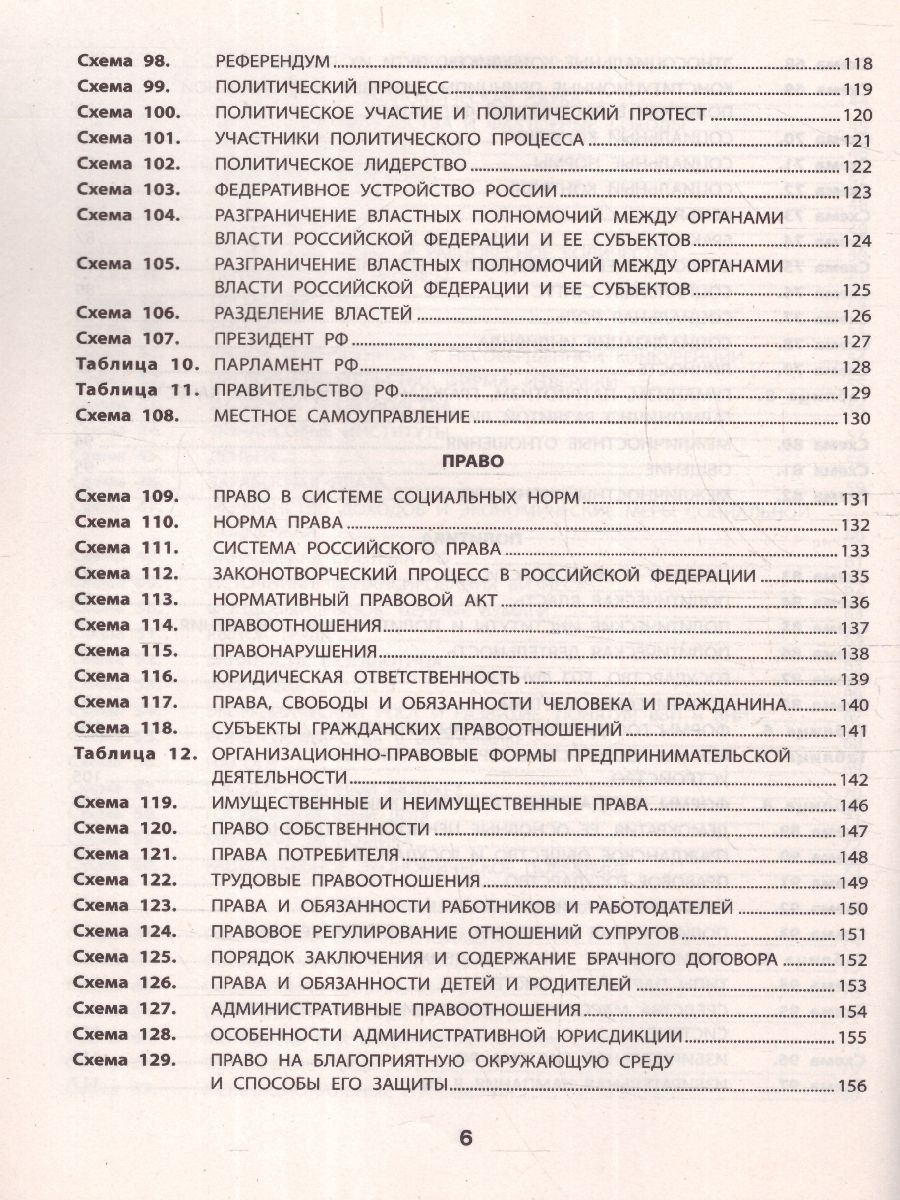 Схема 98. РЕФЕРЕНДУМ 118
Схема 99. ПОЛИТИЧЕСКИЙ ПРОЦЕСС 119
Схема 100. ПОЛИТИЧЕСКОЕ УЧАСТИЕ И ПОЛИТИЧЕСКИЙ ПРОТЕСТ 120
Схема 101. УЧАСТНИКИ ПОЛИТИЧЕСКОГО ПРОЦЕССА 121
Схема 102. ПОЛИТИЧЕСКОЕ ЛИДЕРСТВО 122
Схема 103. ФЕДЕРАТИВНОЕ УСТРОЙСТВО РОССИИ 123
Схема 104. РАЗГРАНИЧЕНИЕ ВЛАСТНЫХ ПОЛНОМОЧИЙ МЕЖДУ ОРГАНАМИ ВЛАСТИ РОССИЙСКОЙ ФЕДЕРАЦИИ И ЕЕ СУБЪЕКТОВ 124
Схема 105. РАЗГРАНИЧЕНИЕ ВЛАСТНЫХ ПОЛНОМОЧИЙ МЕЖДУ ОРГАНАМИ ВЛАСТИ РОССИЙСКОЙ ФЕДЕРАЦИИ И ЕЕ СУБЪЕКТОВ 125
Схема 106. РАЗДЕЛЕНИЕ ВЛАСТЕЙ 126
Схема 107. ПРЕЗИДЕНТ РФ 127
Таблица 10. ПАРЛАМЕНТ РФ 128
Таблица 11. ПРАВИТЕЛЬСТВО РФ 129
Схема 108. МЕСТНОЕ САМОУПРАВЛЕНИЕ 130

ПРАВО

Схема 109. ПРАВО В СИСТЕМЕ СОЦИАЛЬНЫХ НОРМ 131
Схема 110. НОРМА ПРАВА 132
Схема 111. СИСТЕМА РОССИЙСКОГО ПРАВА 133
Схема 112. ЗАКОНОТВОРЧЕСКИЙ ПРОЦЕСС В РОССИЙСКОЙ ФЕДЕРАЦИИ 135
Схема 113. НОРМАТИВНЫЙ ПРАВОВОЙ АКТ 136
Схема 114. ПРАВООТНОШЕНИЯ 137
Схема 115. ПРАВОНАРУШЕНИЯ 138
Схема 116. ЮРИДИЧЕСКАЯ ОТВЕТСТВЕННОСТЬ 139
Схема 117. ПРАВА, СВОБОДЫ И ОБЯЗАННОСТИ ЧЕЛОВЕКА И ГРАЖДАНИНА 140
Схема 118. СУБЪЕКТЫ ГРАЖДАНСКИХ ПРАВООТНОШЕНИЙ 141
Таблица 12. ОРГАНИЗАЦИОННО-ПРАВОВЫЕ ФОРМЫ ПРЕДПРИНИМАТЕЛЬСКОЙ ДЕЯТЕЛЬНОСТИ 142
Схема 119. ИМУЩЕСТВЕННЫЕ И НЕИМУЩЕСТВЕННЫЕ ПРАВА 146
Схема 120. ПРАВО СОБСТВЕННОСТИ 147
Схема 121. ПРАВА ПОТРЕБИТЕЛЯ 148
Схема 122. ТРУДОВЫЕ ПРАВООТНОШЕНИЯ 149
Схема 123. ПРАВА И ОБЯЗАННОСТИ РАБОТНИКОВ И РАБОТОДАТЕЛЕЙ 150
Схема 124. ПРАВОВОЕ РЕГУЛИРОВАНИЕ ОТНОШЕНИЙ СУПРУГОВ 151
Схема 125. ПОРЯДОК ЗАКЛЮЧЕНИЯ И СОДЕРЖАНИЕ БРАЧНОГО ДОГОВОРА 152
Схема 126. ПРАВА И ОБЯЗАННОСТИ ДЕТЕЙ И РОДИТЕЛЕЙ 153
Схема 127. АДМИНИСТРАТИВНЫЕ ПРАВООТНОШЕНИЯ 154
Схема 128. ОСОБЕННОСТИ АДМИНИСТРАТИВНОЙ ЮРИСДИКЦИИ 155
Схема 129. ПРАВО НА БЛАГОПРИЯТНУЮ ОКРУЖАЮЩУЮ СРЕДУ И СПОСОБЫ ЕГО ЗАЩИТЫ 156

6